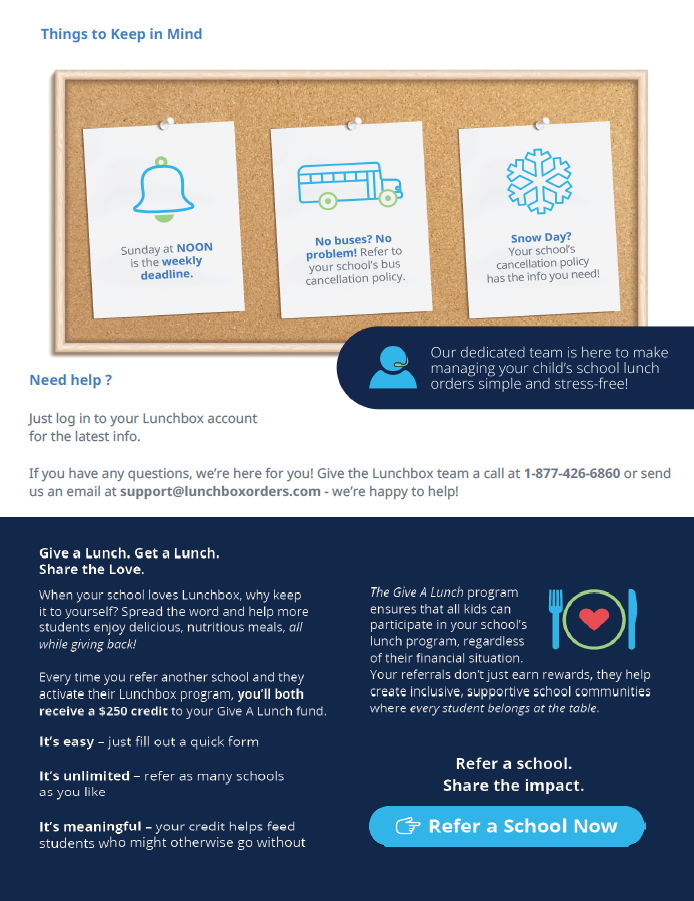 Things to Keep in Mind

Sunday at NOON is the weekly deadline.

No buses? No problem! Refer to your school's bus cancellation policy.

Snow Day? Your school's cancellation policy has the info you need!

Our dedicated team is here to make managing your child's school lunch orders simple and stress-free!

Need help ?

Just log in to your Lunchbox account for the latest info.

If you have any questions, we're here for you! Give the Lunchbox team a call at 1-877-426-6860 or send us an email at support@lunchboxorders.com - we're happy to help!

Give a Lunch. Get a Lunch.
Share the Love.

When your school loves Lunchbox, why keep it to yourself? Spread the word and help more students enjoy delicious, nutritious meals, all while giving back!

Every time you refer another school and they activate their Lunchbox program, you'll both receive a $250 credit to your Give A Lunch fund.

It's easy – just fill out a quick form

It's unlimited – refer as many schools as you like

It's meaningful – your credit helps feed students who might otherwise go without

The Give A Lunch program ensures that all kids can participate in your school's lunch program, regardless of their financial situation. Your referrals don't just earn rewards, they help create inclusive, supportive school communities where every student belongs at the table.

Refer a school.
Share the impact.

Refer a School Now